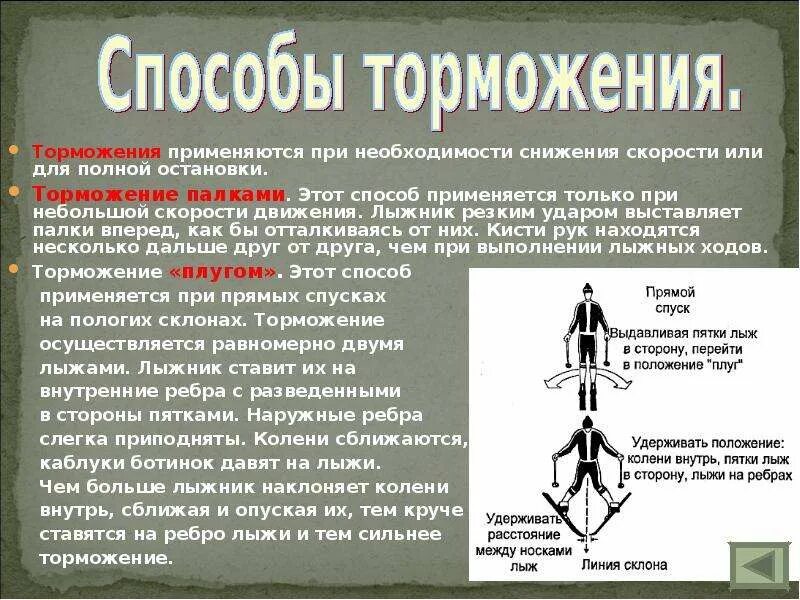 Способы торможения.

Торможения применяются при необходимости снижения скорости или для полной остановки.

Торможение палками. Этот способ применяется только при небольшой скорости движения. Лыжник резким ударом выставляет палки вперед, как бы отталкиваясь от них. Кисти рук находятся несколько дальше друг от друга, чем при выполнении лыжных ходов.

Торможение «плугом». Этот способ применяется при прямых спусках на пологих склонах. Торможение осуществляется равномерно двумя лыжами. Лыжник ставит их на внутренние ребра с разведенными в стороны пятками. Наружные ребра слегка приподняты. Колени сближаются, каблуки ботинок давят на лыжи. Чем больше лыжник наклоняет колени внутрь, сближая и опуская их, тем круче ставятся на ребро лыжи и тем сильнее торможение.

Прямой спуск

Выдавливая пятки лыж в сторону, перейти в положение "плуг"

Удерживать положение: колени внутрь, пятки лыж в сторону, лыжи на ребрах

Удерживать расстояние между носками лыж

Линия склона